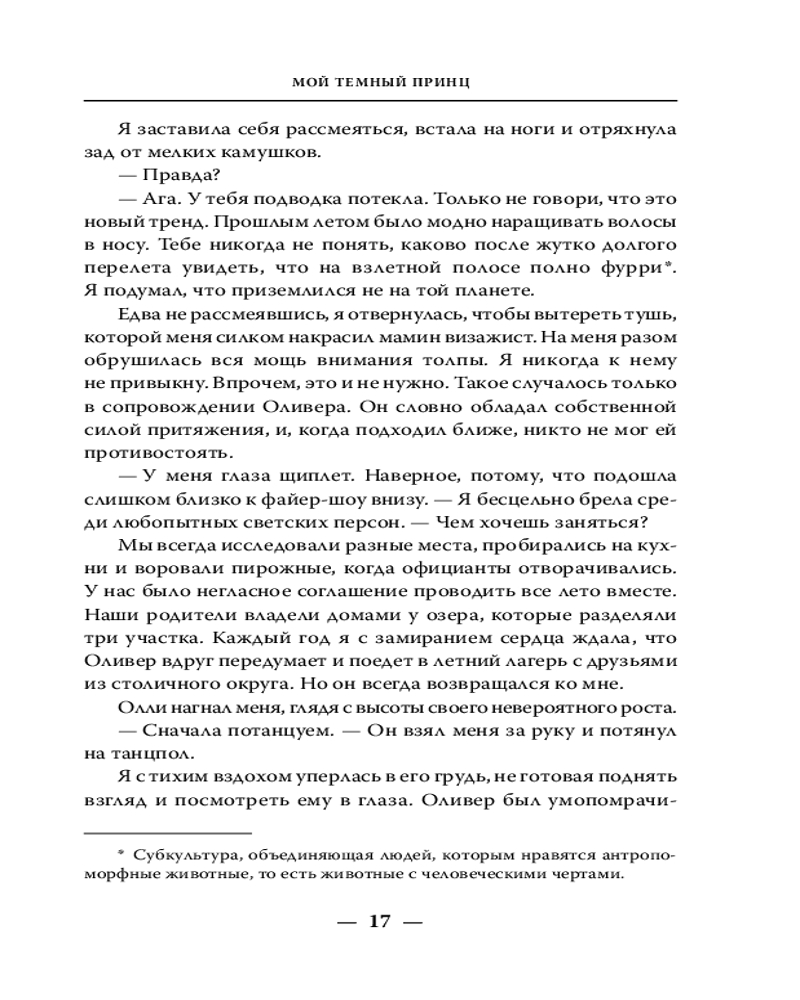 МОЙ ТЕМНЫЙ ПРИНЦ

Я заставила себя рассмеяться, встала на ноги и отряхнула зад от мелких камушков.

— Правда?

— Ага. У тебя подводка потекла. Только не говори, что это новый тренд. Прошлым летом было модно наращивать волосы в носу. Тебе никогда не понять, каково после жутко долгого перелета увидеть, что на взлетной полосе полно фурри*. Я подумал, что приземлился не на той планете.

Едва не рассмеявшись, я отвернулась, чтобы вытереть тушь, которой меня силком накрасил мамин визажист. На меня разом обрушилась вся мощь внимания толпы. Я никогда к нему не привыкну. Впрочем, это и не нужно. Такое случалось только в сопровождении Оливера. Он словно обладал собственной силой притяжения, и, когда подходил ближе, никто не мог ей противостоять.

— У меня глаза щиплет. Наверное, потому, что подошла слишком близко к файер-шоу внизу. — Я бесцельно брела среди любопытных светских персон. — Чем хочешь заняться?

Мы всегда исследовали разные места, пробирались на кухни и воровали пирожные, когда официанты отворачивались. У нас было негласное соглашение проводить все лето вместе. Наши родители владели домами у озера, которые разделяли три участка. Каждый год я с замиранием сердца ждала, что Оливер вдруг передумает и поедет в летний лагерь с друзьями из столичного округа. Но он всегда возвращался ко мне.

Олли нагнал меня, глядя с высоты своего невероятного роста.

— Сначала потанцуем. — Он взял меня за руку и потянул на танцпол.

Я с тихим вздохом уперлась в его грудь, не готовая поднять взгляд и посмотреть ему в глаза. Оливер был умопомрачи-

* Субкультура, объединяющая людей, которым нравятся антропоморфные животные, то есть животные с человеческими чертами.

— 17 —